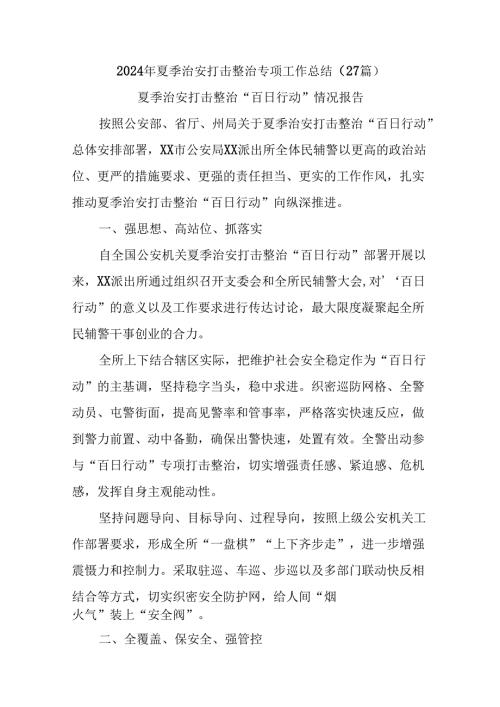 2024年夏季治安打击整治专项工作总结（27篇）

夏季治安打击整治“百日行动”情况报告

按照公安部、省厅、州局关于夏季治安打击整治“百日行动”总体安排部署，XX市公安局XX派出所全体民辅警以更高的政治站位、更严的措施要求、更强的责任担当、更实的工作作风，扎实推动夏季治安打击整治“百日行动”向纵深推进。

一、强思想、高站位、抓落实

自全国公安机关夏季治安打击整治“百日行动”部署开展以来，XX派出所通过组织召开支委会和全所民辅警大会，对‘百日行动”的意义以及工作要求进行传达讨论，最大限度凝聚起全所民辅警干事创业的合力。

全所上下结合辖区实际，把维护社会安全稳定作为“百日行动”的主基调，坚持稳字当头，稳中求进。织密巡防网格、全警动员、屯警街面，提高见警率和管事率，严格落实快速反应，做到警力前置、动中备勤，确保出警快速，处置有效。全警出动参与“百日行动”专项打击整治，切实增强责任感、紧迫感、危机感，发挥自身主观能动性。

坚持问题导向、目标导向、过程导向，按照上级公安机关工作部署要求，形成全所“一盘棋”“上下齐步走”，进一步增强震慑力和控制力。采取驻巡、车巡、步巡以及多部门联动快反相结合等方式，切实织密安全防护网，给人间“烟火气”装上“安全阀”。

二、全覆盖、保安全、强管控